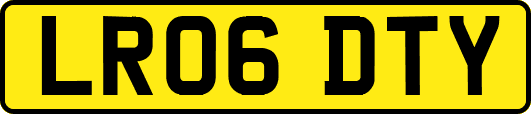 LR06 DTY